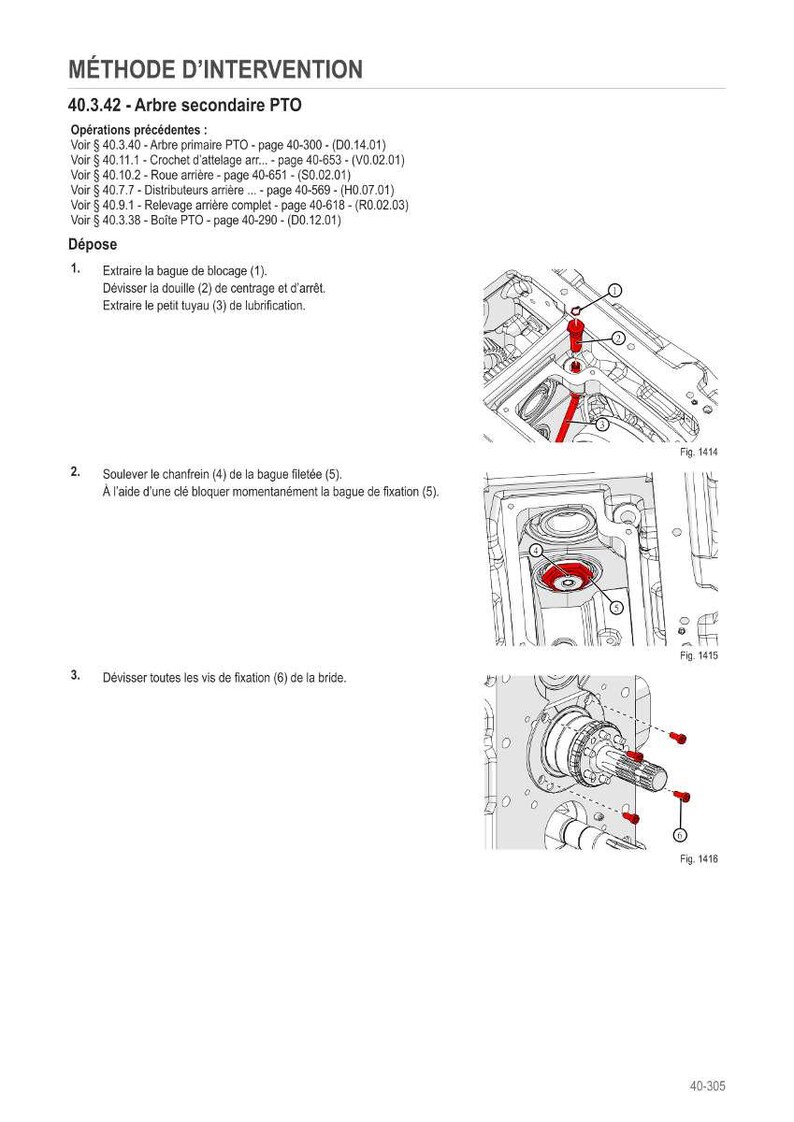 MÉTHODE D'INTERVENTION

40.3.42 - Arbre secondaire PTO

Opérations précédentes :
Voir § 40.3.40 - Arbre primaire PTO - page 40-300 - (D0.14.01)
Voir § 40.11.1 - Crochet d'attelage arr... - page 40-653 - (V0.02.01)
Voir § 40.10.2 - Roue arrière - page 40-651 - (S0.02.01)
Voir § 40.7.7 - Distributeurs arrière ... - page 40-569 - (H0.07.01)
Voir § 40.9.1 - Relevage arrière complet - page 40-618 - (R0.02.03)
Voir § 40.3.38 - Boîte PTO - page 40-290 - (D0.12.01)

Dépose

1. Extraire la bague de blocage (1).
Dévisser la douille (2) de centrage et d'arrêt.
Extraire le petit tuyau (3) de lubrification.

1
2
3
Fig. 1414

2. Soulever le chanfrein (4) de la bague filetée (5).
À l'aide d'une clé bloquer momentanément la bague de fixation (5).

4
5
Fig. 1415

3. Dévisser toutes les vis de fixation (6) de la bride.

6
Fig. 1416

40-305